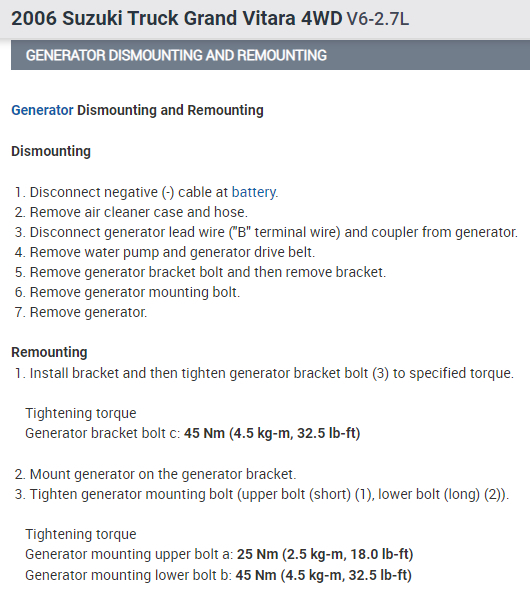 2006 Suzuki Truck Grand Vitara 4WD V6-2.7L

GENERATOR DISMOUNTING AND REMOUNTING

Generator Dismounting and Remounting

Dismounting

1. Disconnect negative (-) cable at battery.
2. Remove air cleaner case and hose.
3. Disconnect generator lead wire ("B" terminal wire) and coupler from generator.
4. Remove water pump and generator drive belt.
5. Remove generator bracket bolt and then remove bracket.
6. Remove generator mounting bolt.
7. Remove generator.

Remounting

1. Install bracket and then tighten generator bracket bolt (3) to specified torque.

Tightening torque
Generator bracket bolt c: 45 Nm (4.5 kg-m, 32.5 lb-ft)

2. Mount generator on the generator bracket.
3. Tighten generator mounting bolt (upper bolt (short) (1), lower bolt (long) (2)).

Tightening torque
Generator mounting upper bolt a: 25 Nm (2.5 kg-m, 18.0 lb-ft)
Generator mounting lower bolt b: 45 Nm (4.5 kg-m, 32.5 lb-ft)